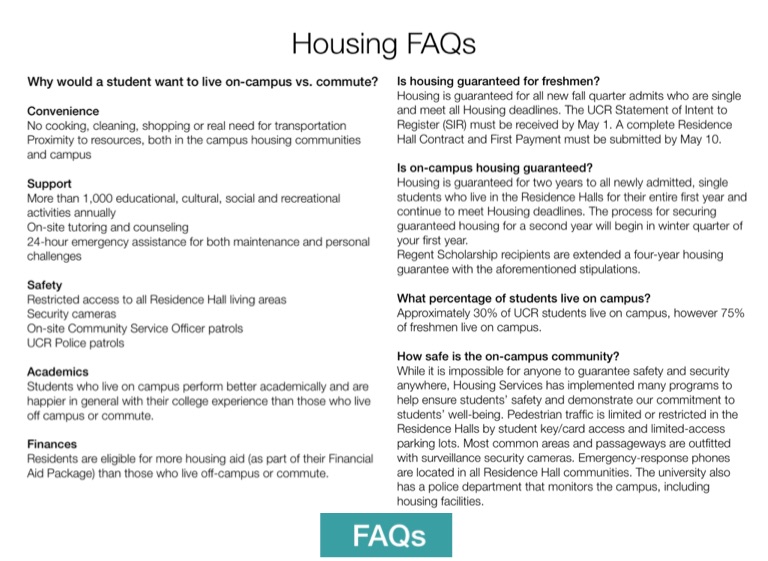 Housing FAQs

Why would a student want to live on-campus vs. commute?

Convenience
No cooking, cleaning, shopping or real need for transportation
Proximity to resources, both in the campus housing communities and campus

Support
More than 1,000 educational, cultural, social and recreational activities annually
On-site tutoring and counseling
24-hour emergency assistance for both maintenance and personal challenges

Safety
Restricted access to all Residence Hall living areas
Security cameras
On-site Community Service Officer patrols
UCR Police patrols

Academics
Students who live on campus perform better academically and are happier in general with their college experience than those who live off campus or commute.

Finances
Residents are eligible for more housing aid (as part of their Financial Aid Package) than those who live off-campus or commute.

Is housing guaranteed for freshmen?
Housing is guaranteed for all new fall quarter admits who are single and meet all Housing deadlines. The UCR Statement of Intent to Register (SIR) must be received by May 1. A complete Residence Hall Contract and First Payment must be submitted by May 10.

Is on-campus housing guaranteed?
Housing is guaranteed for two years to all newly admitted, single students who live in the Residence Halls for their entire first year and continue to meet Housing deadlines. The process for securing guaranteed housing for a second year will begin in winter quarter of your first year.
Regent Scholarship recipients are extended a four-year housing guarantee with the aforementioned stipulations.

What percentage of students live on campus?
Approximately 30% of UCR students live on campus, however 75% of freshmen live on campus.

How safe is the on-campus community?
While it is impossible for anyone to guarantee safety and security anywhere, Housing Services has implemented many programs to help ensure students' safety and demonstrate our commitment to students' well-being. Pedestrian traffic is limited or restricted in the Residence Halls by student key/card access and limited-access parking lots. Most common areas and passageways are outfitted with surveillance security cameras. Emergency-response phones are located in all Residence Hall communities. The university also has a police department that monitors the campus, including housing facilities.

FAQs